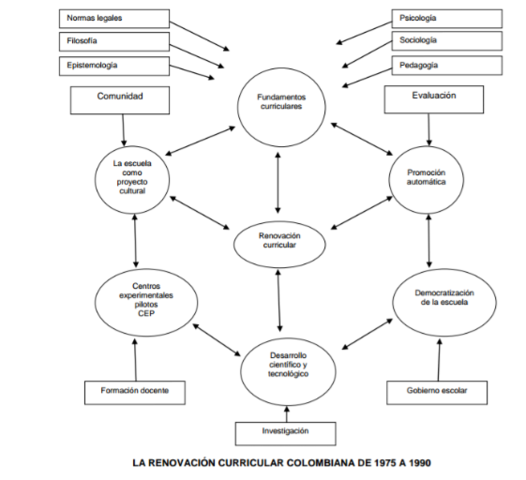 Normas legales

Filosofía

Epistemología

Psicología

Sociología

Pedagogía

Comunidad

Fundamentos curriculares

Evaluación

La escuela como proyecto cultural

Promoción automática

Renovación curricular

Centros experimentales pilotos CEP

Democratización de la escuela

Desarrollo científico y tecnológico

Formación docente

Gobierno escolar

Investigación

LA RENOVACIÓN CURRICULAR COLOMBIANA DE 1975 A 1990